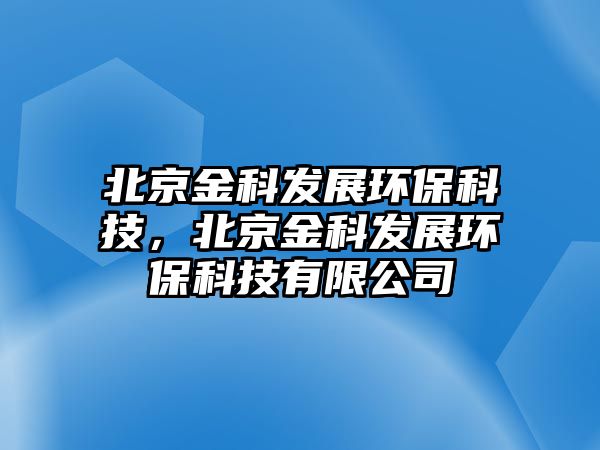 北京金科发展环保科技，北京金科发展环保科技有限公司